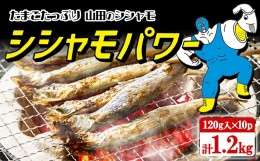 たまごたっぷり 山田のシシャモ

シシャモパワー

120g入×10p

計1.2kg